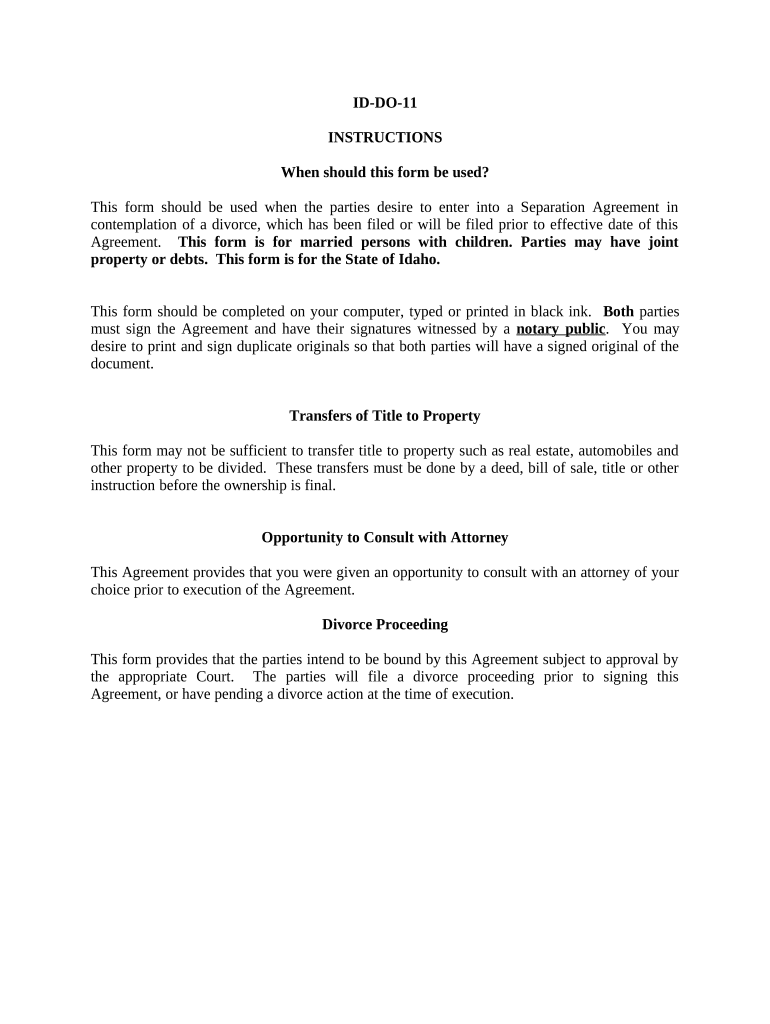 ID-DO-11

INSTRUCTIONS

When should this form be used?

This form should be used when the parties desire to enter into a Separation Agreement in contemplation of a divorce, which has been filed or will be filed prior to effective date of this Agreement. This form is for married persons with children. Parties may have joint property or debts. This form is for the State of Idaho.

This form should be completed on your computer, typed or printed in black ink. Both parties must sign the Agreement and have their signatures witnessed by a notary public. You may desire to print and sign duplicate originals so that both parties will have a signed original of the document.

Transfers of Title to Property

This form may not be sufficient to transfer title to property such as real estate, automobiles and other property to be divided. These transfers must be done by a deed, bill of sale, title or other instruction before the ownership is final.

Opportunity to Consult with Attorney

This Agreement provides that you were given an opportunity to consult with an attorney of your choice prior to execution of the Agreement.

Divorce Proceeding

This form provides that the parties intend to be bound by this Agreement subject to approval by the appropriate Court. The parties will file a divorce proceeding prior to signing this Agreement, or have pending a divorce action at the time of execution.